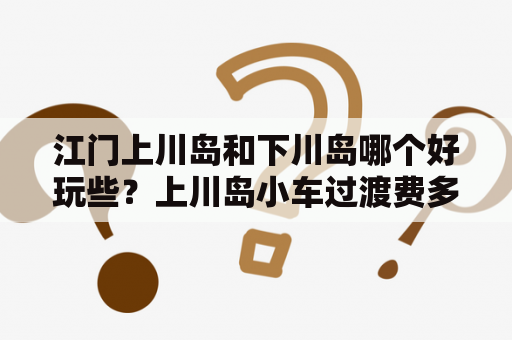 江门上川岛和下川岛哪个好玩些？上川岛小车过渡费多